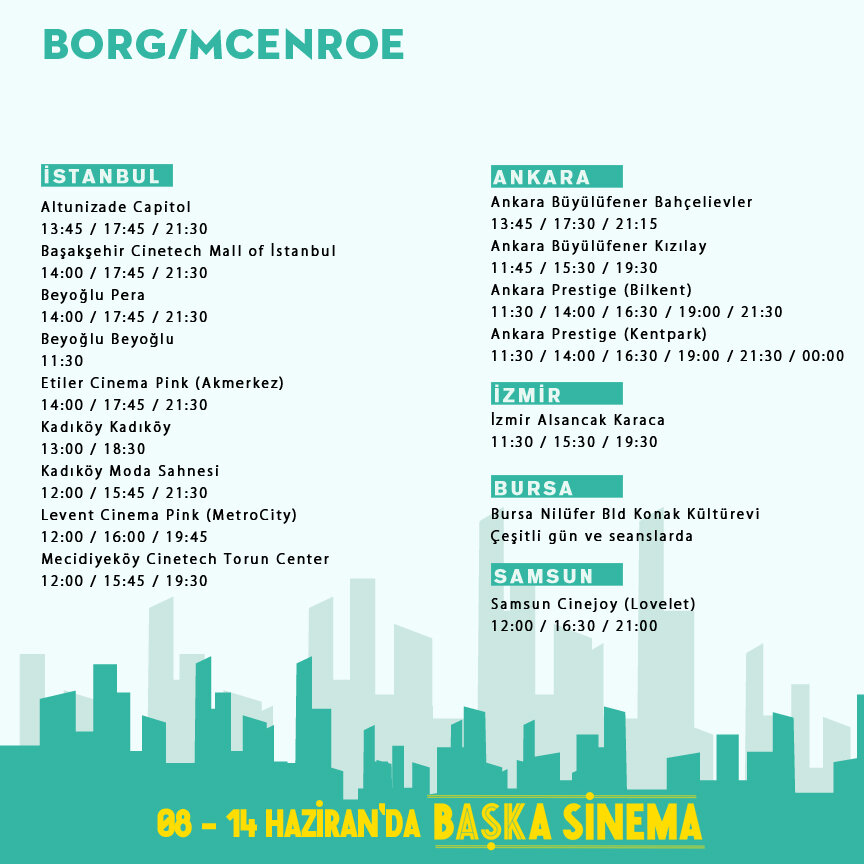 BORG/MCENROE

İSTANBUL
Altunizade Capitol
13:45 / 17:45 / 21:30
Başakşehir Cinetech Mall of İstanbul
14:00 / 17:45 / 21:30
Beyoğlu Pera
14:00 / 17:45 / 21:30
Beyoğlu Beyoğlu
11:30
Etiler Cinema Pink (Akmerkez)
14:00 / 17:45 / 21:30
Kadıköy Kadıköy
13:00 / 18:30
Kadıköy Moda Sahnesi
12:00 / 15:45 / 21:30
Levent Cinema Pink (MetroCity)
12:00 / 16:00 / 19:45
Mecidiyeköy Cinetech Torun Center
12:00 / 15:45 / 19:30

ANKARA
Ankara Büyülüfener Bahçelievler
13:45 / 17:30 / 21:15
Ankara Büyülüfener Kızılay
11:45 / 15:30 / 19:30
Ankara Prestige (Bilkent)
11:30 / 14:00 / 16:30 / 19:00 / 21:30
Ankara Prestige (Kentpark)
11:30 / 14:00 / 16:30 / 19:00 / 21:30 / 00:00

İZMİR
İzmir Alsancak Karaca
11:30 / 15:30 / 19:30

BURSA
Bursa Nilüfer Bld Konak Kültürevi
Çeşitli gün ve seanslarda

SAMSUN
Samsun Cinejoy (Lovelet)
12:00 / 16:30 / 21:00

08 - 14 HAZİRAN'DA BAŞKA SİNEMA